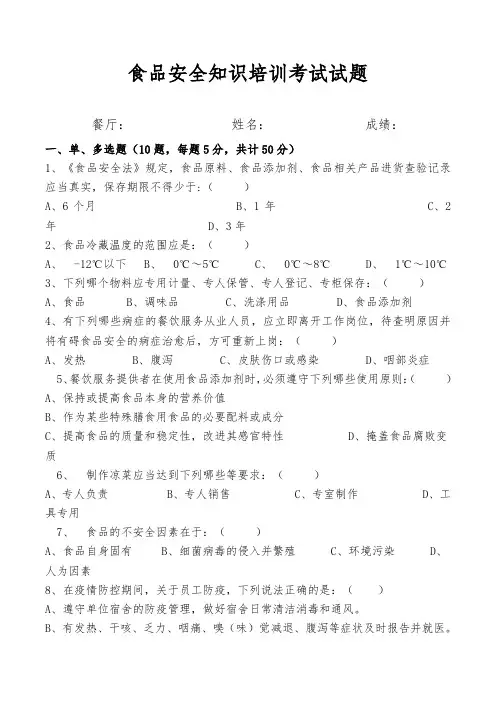 食品安全知识培训考试试题

餐厅：　　　　　　　姓名：　　　　　　　成绩：

一、单、多选题（10题，每题5分，共计50分）

1、《食品安全法》规定，食品原料、食品添加剂、食品相关产品进货查验记录应当真实，保存期限不得少于：（　　）

A、6个月　　　　　B、1年　　　　　C、2年　　　　　D、3年

2、食品冷藏温度的范围应是：（　　）

A、 -12℃以下　B、 0℃～5℃　C、 0℃～8℃　D、 1℃～10℃

3、下列哪个物料应专用计量、专人保管、专人登记、专柜保存：（　　）

A、食品　B、调味品　C、洗涤用品　D、食品添加剂

4、有下列哪些病症的餐饮服务从业人员，应立即离开工作岗位，待查明原因并将有碍食品安全的病症治愈后，方可重新上岗：（　　）

A、发热　B、腹泻　C、皮肤伤口或感染　D、咽部炎症

5、餐饮服务提供者在使用食品添加剂时，必须遵守下列哪些使用原则：（　　）

A、保持或提高食品本身的营养价值

B、作为某些特殊膳食用食品的必要配料或成分

C、提高食品的质量和稳定性，改进其感官特性　　D、掩盖食品腐败变质

6、 制作凉菜应当达到下列哪些等要求：（　　）

A、专人负责　B、专人销售　C、专室制作　D、工具专用

7、 食品的不安全因素在于：（　　）

A、食品自身固有　B、细菌病毒的侵入并繁殖　C、环境污染　D、人为因素

8、在疫情防控期间，关于员工防疫，下列说法正确的是：（　　）

A、遵守单位宿舍的防疫管理，做好宿舍日常清洁消毒和通风。

B、有发热、干咳、乏力、咽痛、嗅（味）觉减退、腹泻等症状及时报告并就医。